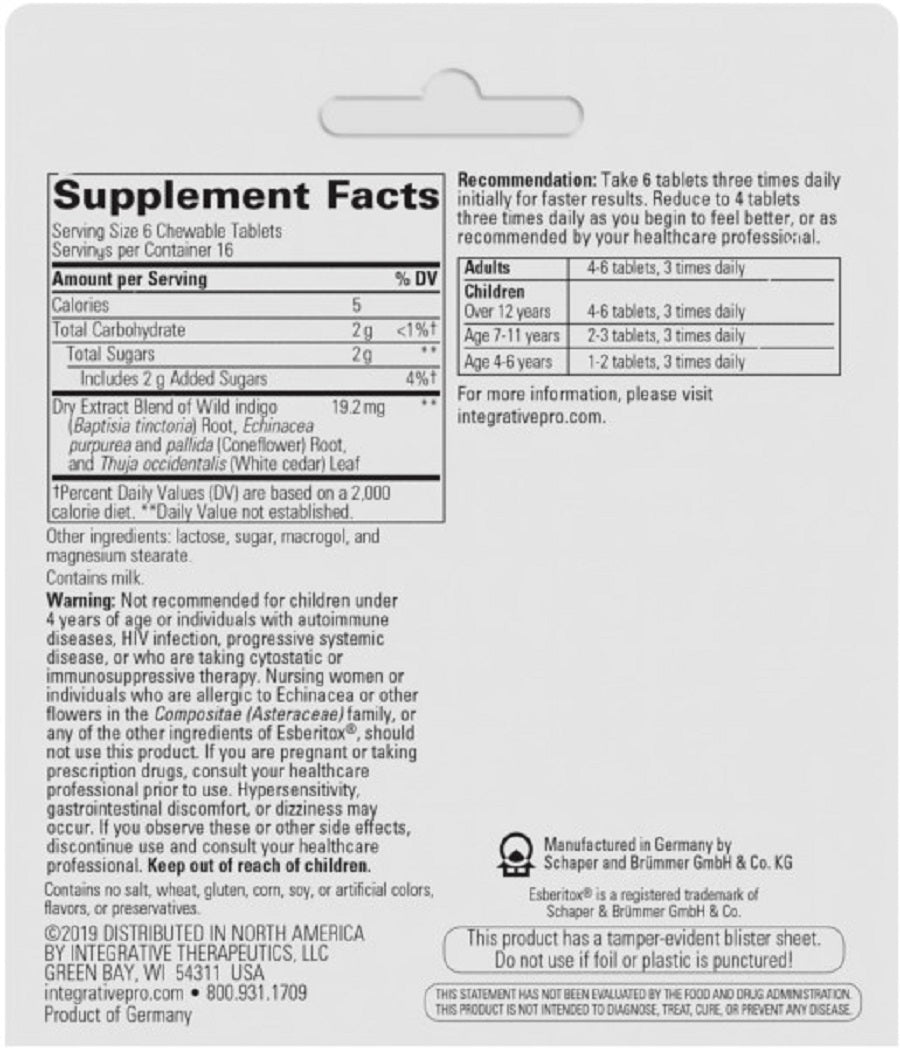 Supplement Facts

Serving Size 6 Chewable Tablets
Servings per Container 16

| Amount per Serving | | % DV |
|---|---|---|
| Calories | 5 | |
| Total Carbohydrate | 2 g | <1%† |
| Total Sugars | 2 g | ** |
| Includes 2 g Added Sugars | | 4%† |
| Dry Extract Blend of Wild indigo (Baptisia tinctoria) Root, Echinacea purpurea and pallida (Coneflower) Root, and Thuja occidentalis (White cedar) Leaf | 19.2 mg | ** |

†Percent Daily Values (DV) are based on a 2,000 calorie diet. **Daily Value not established.

Other ingredients: lactose, sugar, macrogol, and magnesium stearate.

Contains milk.

Warning: Not recommended for children under 4 years of age or individuals with autoimmune diseases, HIV infection, progressive systemic disease, or who are taking cytostatic or immunosuppressive therapy. Nursing women or individuals who are allergic to Echinacea or other flowers in the Compositae (Asteraceae) family, or any of the other ingredients of Esberitox®, should not use this product. If you are pregnant or taking prescription drugs, consult your healthcare professional prior to use. Hypersensitivity, gastrointestinal discomfort, or dizziness may occur. If you observe these or other side effects, discontinue use and consult your healthcare professional. Keep out of reach of children.

Contains no salt, wheat, gluten, corn, soy, or artificial colors, flavors, or preservatives.

©2019 DISTRIBUTED IN NORTH AMERICA
BY INTEGRATIVE THERAPEUTICS, LLC
GREEN BAY, WI 54311 USA
integrativepro.com • 800.931.1709
Product of Germany

Recommendation: Take 6 tablets three times daily initially for faster results. Reduce to 4 tablets three times daily as you begin to feel better, or as recommended by your healthcare professional.

| Adults | 4-6 tablets, 3 times daily |
|---|---|
| Children Over 12 years | 4-6 tablets, 3 times daily |
| Age 7-11 years | 2-3 tablets, 3 times daily |
| Age 4-6 years | 1-2 tablets, 3 times daily |

For more information, please visit integrativepro.com.

Manufactured in Germany by
Schaper and Brümmer GmbH & Co. KG

Esberitox® is a registered trademark of
Schaper & Brümmer GmbH & Co.

This product has a tamper-evident blister sheet.
Do not use if foil or plastic is punctured!

THIS STATEMENT HAS NOT BEEN EVALUATED BY THE FOOD AND DRUG ADMINISTRATION.
THIS PRODUCT IS NOT INTENDED TO DIAGNOSE, TREAT, CURE, OR PREVENT ANY DISEASE.